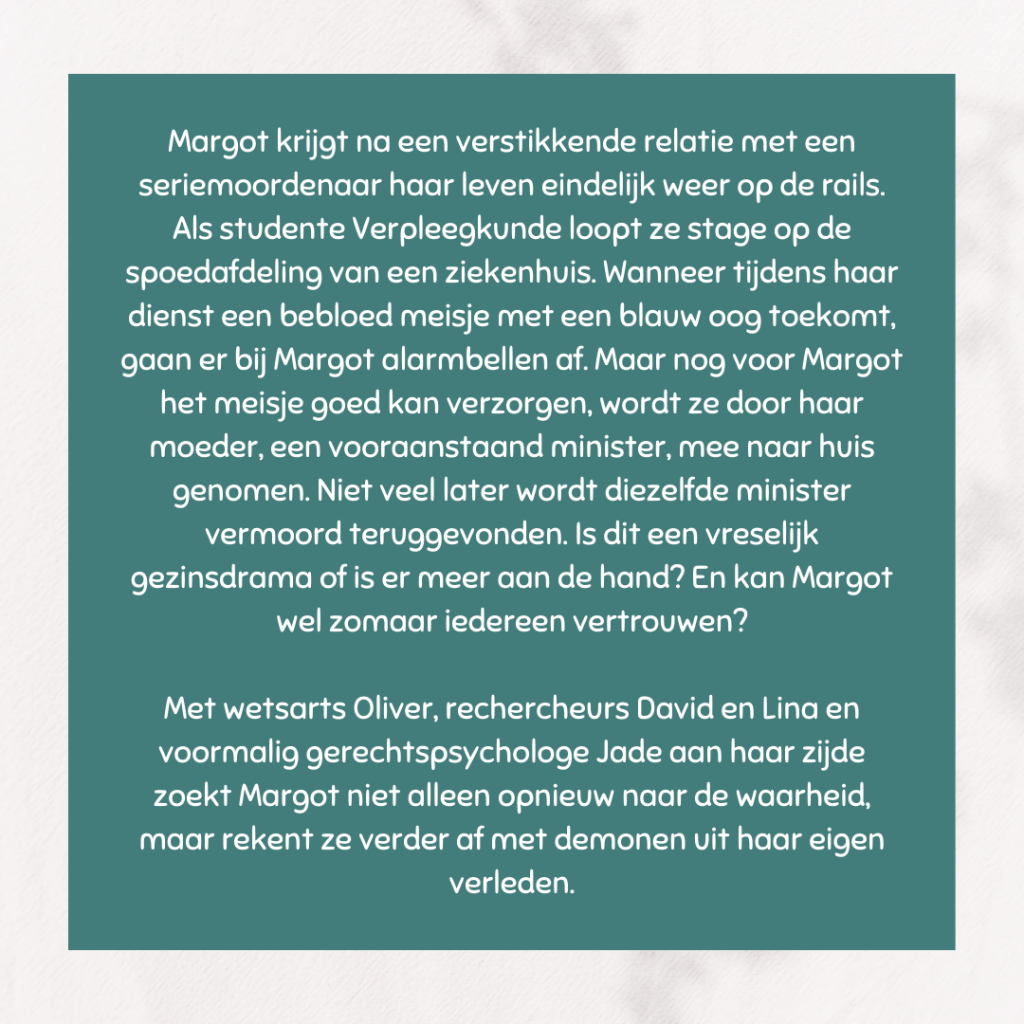 Margot krijgt na een verstikkende relatie met een seriemoordenaar haar leven eindelijk weer op de rails. Als studente Verpleegkunde loopt ze stage op de spoedafdeling van een ziekenhuis. Wanneer tijdens haar dienst een bebloed meisje met een blauw oog toekomt, gaan er bij Margot alarmbellen af. Maar nog voor Margot het meisje goed kan verzorgen, wordt ze door haar moeder, een vooraanstaand minister, mee naar huis genomen. Niet veel later wordt diezelfde minister vermoord teruggevonden. Is dit een vreselijk gezinsdrama of is er meer aan de hand? En kan Margot wel zomaar iedereen vertrouwen?

Met wetsarts Oliver, rechercheurs David en Lina en voormalig gerechtspsychologe Jade aan haar zijde zoekt Margot niet alleen opnieuw naar de waarheid, maar rekent ze verder af met demonen uit haar eigen verleden.